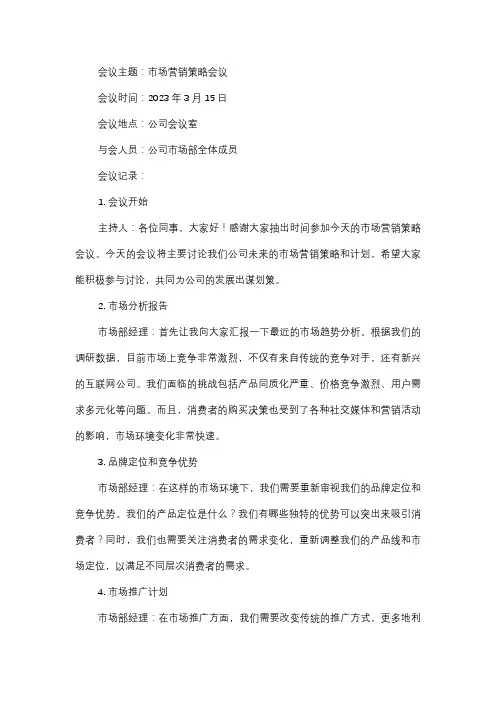 会议主题：市场营销策略会议

会议时间：2023 年 3 月 15 日

会议地点：公司会议室

与会人员：公司市场部全体成员

会议记录：

1. 会议开始

主持人：各位同事，大家好！感谢大家抽出时间参加今天的市场营销策略会议。今天的会议将主要讨论我们公司未来的市场营销策略和计划，希望大家能积极参与讨论，共同为公司的发展出谋划策。

2. 市场分析报告

市场部经理：首先让我向大家汇报一下最近的市场趋势分析。根据我们的调研数据，目前市场上竞争非常激烈，不仅有来自传统的竞争对手，还有新兴的互联网公司。我们面临的挑战包括产品同质化严重、价格竞争激烈、用户需求多元化等问题。而且，消费者的购买决策也受到了各种社交媒体和营销活动的影响，市场环境变化非常快速。

3. 品牌定位和竞争优势

市场部经理：在这样的市场环境下，我们需要重新审视我们的品牌定位和竞争优势。我们的产品定位是什么？我们有哪些独特的优势可以突出来吸引消费者？同时，我们也需要关注消费者的需求变化，重新调整我们的产品线和市场定位，以满足不同层次消费者的需求。

4. 市场推广计划

市场部经理：在市场推广方面，我们需要改变传统的推广方式，更多地利